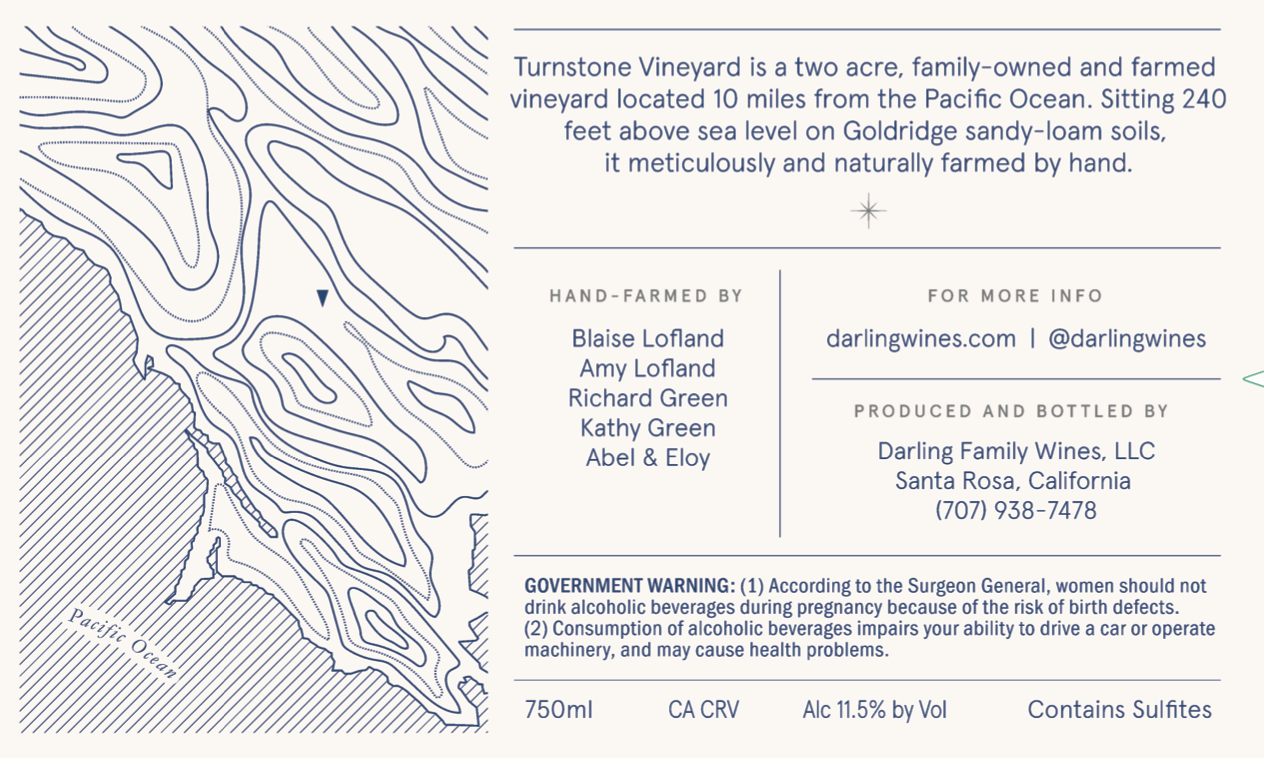 Pacific Ocean

Turnstone Vineyard is a two acre, family-owned and farmed vineyard located 10 miles from the Pacific Ocean. Sitting 240 feet above sea level on Goldridge sandy-loam soils, it meticulously and naturally farmed by hand.

HAND-FARMED BY

Blaise Lofland
Amy Lofland
Richard Green
Kathy Green
Abel & Eloy

FOR MORE INFO

darlingwines.com | @darlingwines

PRODUCED AND BOTTLED BY

Darling Family Wines, LLC
Santa Rosa, California
(707) 938-7478

GOVERNMENT WARNING: (1) According to the Surgeon General, women should not drink alcoholic beverages during pregnancy because of the risk of birth defects. (2) Consumption of alcoholic beverages impairs your ability to drive a car or operate machinery, and may cause health problems.

750ml CA CRV Alc 11.5% by Vol Contains Sulfites